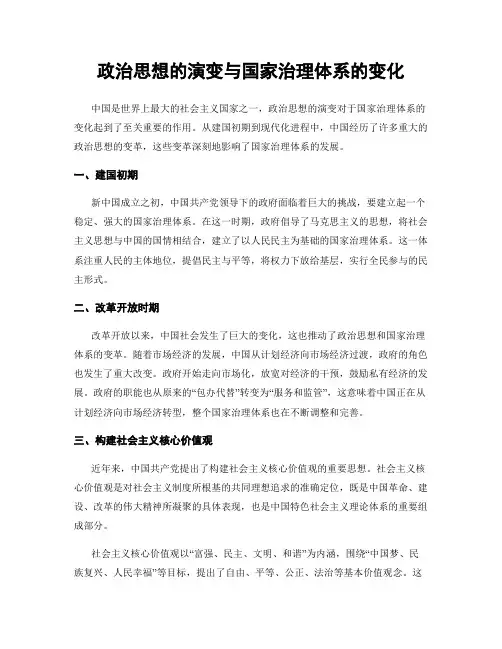 政治思想的演变与国家治理体系的变化

中国是世界上最大的社会主义国家之一，政治思想的演变对于国家治理体系的变化起到了至关重要的作用。从建国初期到现代化进程中，中国经历了许多重大的政治思想的变革，这些变革深刻地影响了国家治理体系的发展。

一、建国初期

新中国成立之初，中国共产党领导下的政府面临着巨大的挑战，要建立起一个稳定、强大的国家治理体系。在这一时期，政府倡导了马克思主义的思想，将社会主义思想与中国的国情相结合，建立了以人民民主为基础的国家治理体系。这一体系注重人民的主体地位，提倡民主与平等，将权力下放给基层，实行全民参与的民主形式。

二、改革开放时期

改革开放以来，中国社会发生了巨大的变化，这也推动了政治思想和国家治理体系的变革。随着市场经济的发展，中国从计划经济向市场经济过渡，政府的角色也发生了重大改变。政府开始走向市场化，放宽对经济的干预，鼓励私有经济的发展。政府的职能也从原来的“包办代替”转变为“服务和监管”，这意味着中国正在从计划经济向市场经济转型，整个国家治理体系也在不断调整和完善。

三、构建社会主义核心价值观

近年来，中国共产党提出了构建社会主义核心价值观的重要思想。社会主义核心价值观是对社会主义制度所根基的共同理想追求的准确定位，既是中国革命、建设、改革的伟大精神所凝聚的具体表现，也是中国特色社会主义理论体系的重要组成部分。

社会主义核心价值观以“富强、民主、文明、和谐”为内涵，围绕“中国梦、民族复兴、人民幸福”等目标，提出了自由、平等、公正、法治等基本价值观念。这